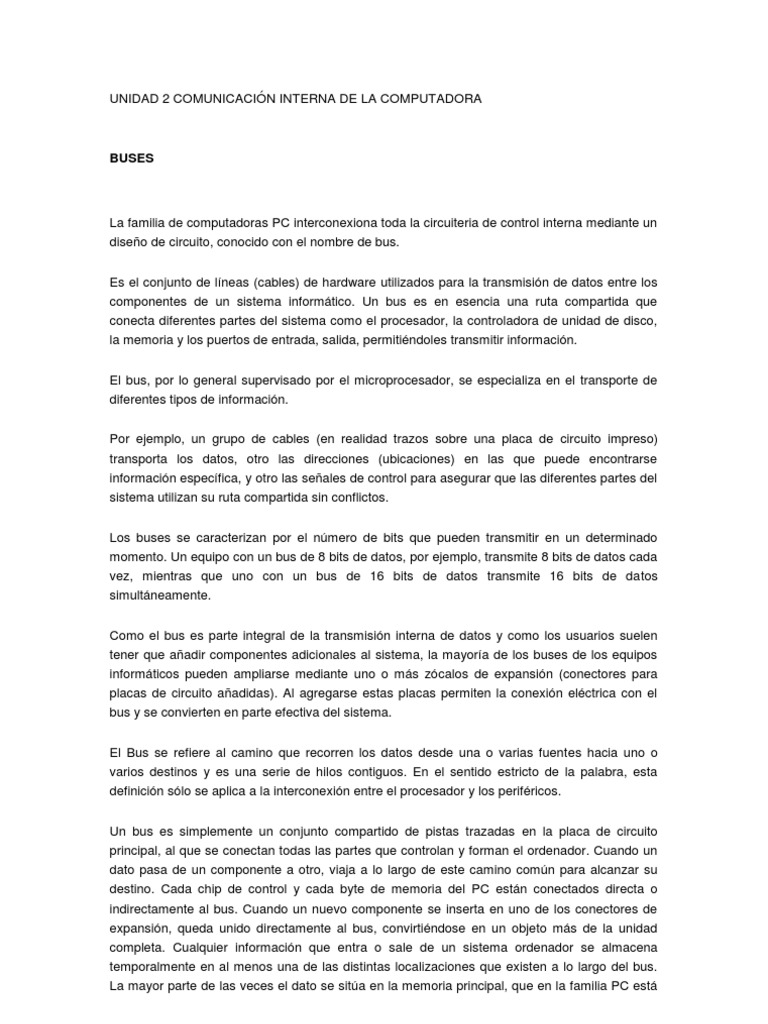 UNIDAD 2 COMUNICACIÓN INTERNA DE LA COMPUTADORA

BUSES

La familia de computadoras PC interconexiona toda la circuiteria de control interna mediante un diseño de circuito, conocido con el nombre de bus.

Es el conjunto de líneas (cables) de hardware utilizados para la transmisión de datos entre los componentes de un sistema informático. Un bus es en esencia una ruta compartida que conecta diferentes partes del sistema como el procesador, la controladora de unidad de disco, la memoria y los puertos de entrada, salida, permitiéndoles transmitir información.

El bus, por lo general supervisado por el microprocesador, se especializa en el transporte de diferentes tipos de información.

Por ejemplo, un grupo de cables (en realidad trazos sobre una placa de circuito impreso) transporta los datos, otro las direcciones (ubicaciones) en las que puede encontrarse información específica, y otro las señales de control para asegurar que las diferentes partes del sistema utilizan su ruta compartida sin conflictos.

Los buses se caracterizan por el número de bits que pueden transmitir en un determinado momento. Un equipo con un bus de 8 bits de datos, por ejemplo, transmite 8 bits de datos cada vez, mientras que uno con un bus de 16 bits de datos transmite 16 bits de datos simultáneamente.

Como el bus es parte integral de la transmisión interna de datos y como los usuarios suelen tener que añadir componentes adicionales al sistema, la mayoría de los buses de los equipos informáticos pueden ampliarse mediante uno o más zócalos de expansión (conectores para placas de circuito añadidas). Al agregarse estas placas permiten la conexión eléctrica con el bus y se convierten en parte efectiva del sistema.

El Bus se refiere al camino que recorren los datos desde una o varias fuentes hacia uno o varios destinos y es una serie de hilos contiguos. En el sentido estricto de la palabra, esta definición sólo se aplica a la interconexión entre el procesador y los periféricos.

Un bus es simplemente un conjunto compartido de pistas trazadas en la placa de circuito principal, al que se conectan todas las partes que controlan y forman el ordenador. Cuando un dato pasa de un componente a otro, viaja a lo largo de este camino común para alcanzar su destino. Cada chip de control y cada byte de memoria del PC están conectados directa o indirectamente al bus. Cuando un nuevo componente se inserta en uno de los conectores de expansión, queda unido directamente al bus, convirtiéndose en un objeto más de la unidad completa. Cualquier información que entra o sale de un sistema ordenador se almacena temporalmente en al menos una de las distintas localizaciones que existen a lo largo del bus. La mayor parte de las veces el dato se sitúa en la memoria principal, que en la familia PC está